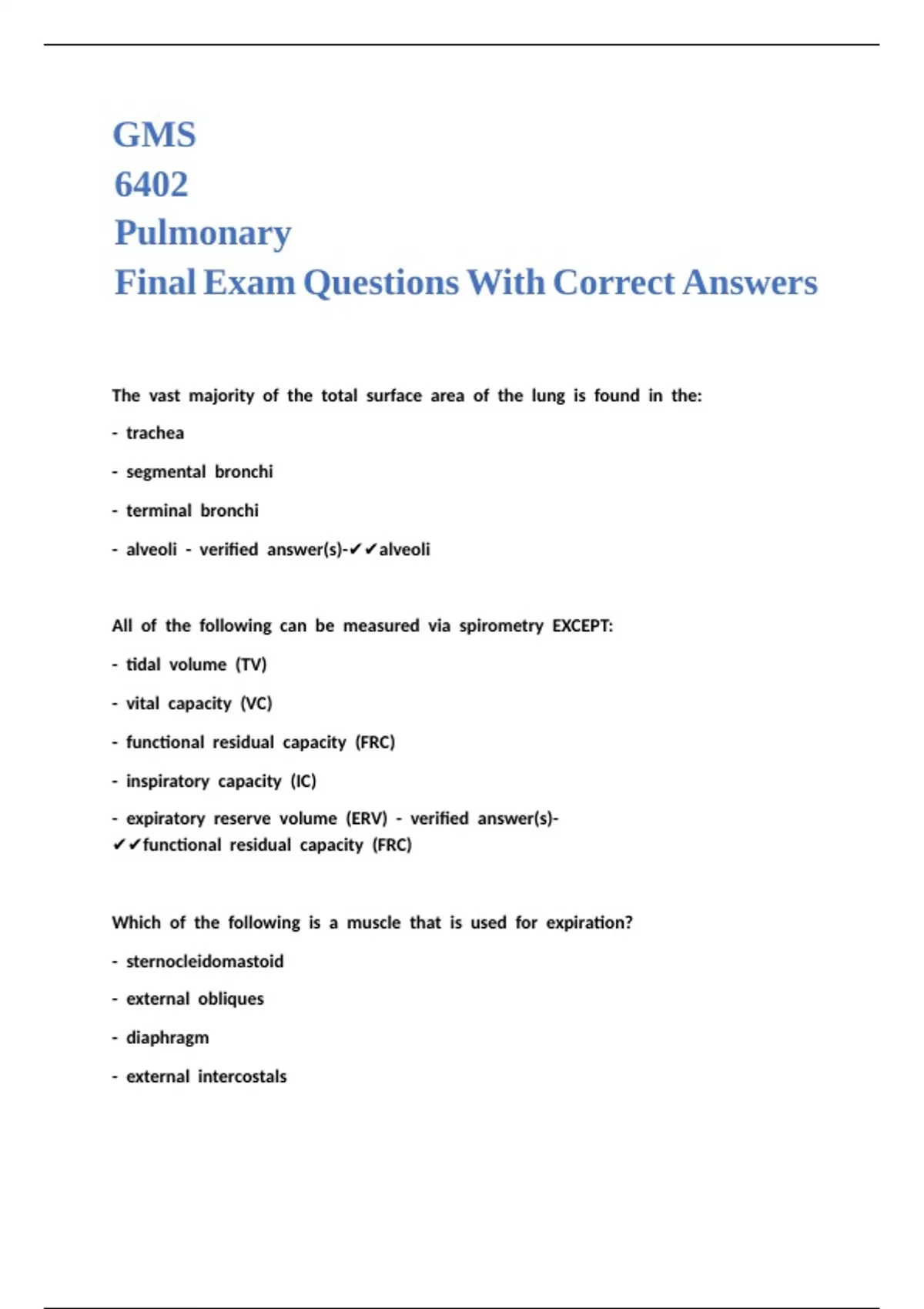 GMS
6402
Pulmonary
Final Exam Questions With Correct Answers

The vast majority of the total surface area of the lung is found in the:

- trachea

- segmental bronchi

- terminal bronchi

- alveoli - verified answer(s)-✔✔alveoli

All of the following can be measured via spirometry EXCEPT:

- tidal volume (TV)

- vital capacity (VC)

- functional residual capacity (FRC)

- inspiratory capacity (IC)

- expiratory reserve volume (ERV) - verified answer(s)-✔✔functional residual capacity (FRC)

Which of the following is a muscle that is used for expiration?

- sternocleidomastoid

- external obliques

- diaphragm

- external intercostals